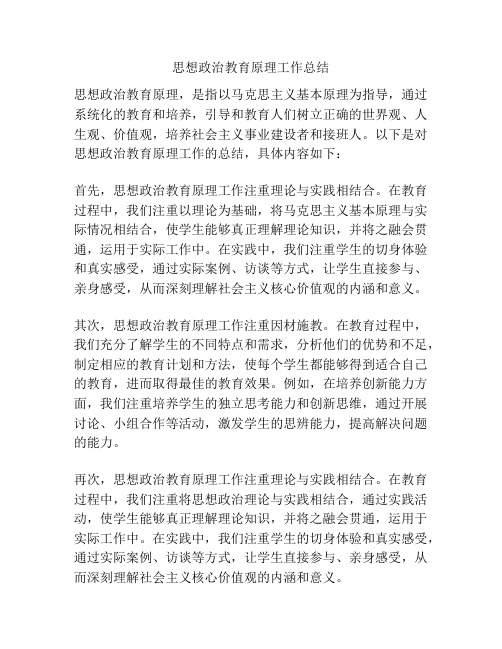 思想政治教育原理工作总结

思想政治教育原理，是指以马克思主义基本原理为指导，通过系统化的教育和培养，引导和教育人们树立正确的世界观、人生观、价值观，培养社会主义事业建设者和接班人。以下是对思想政治教育原理工作的总结，具体内容如下：

首先，思想政治教育原理工作注重理论与实践相结合。在教育过程中，我们注重以理论为基础，将马克思主义基本原理与实际情况相结合，使学生能够真正理解理论知识，并将之融会贯通，运用于实际工作中。在实践中，我们注重学生的切身体验和真实感受，通过实际案例、访谈等方式，让学生直接参与、亲身感受，从而深刻理解社会主义核心价值观的内涵和意义。

其次，思想政治教育原理工作注重因材施教。在教育过程中，我们充分了解学生的不同特点和需求，分析他们的优势和不足，制定相应的教育计划和方法，使每个学生都能够得到适合自己的教育，进而取得最佳的教育效果。例如，在培养创新能力方面，我们注重培养学生的独立思考能力和创新思维，通过开展讨论、小组合作等活动，激发学生的思辨能力，提高解决问题的能力。

再次，思想政治教育原理工作注重理论与实践相结合。在教育过程中，我们注重将思想政治理论与实践相结合，通过实践活动，使学生能够真正理解理论知识，并将之融会贯通，运用于实际工作中。在实践中，我们注重学生的切身体验和真实感受，通过实际案例、访谈等方式，让学生直接参与、亲身感受，从而深刻理解社会主义核心价值观的内涵和意义。